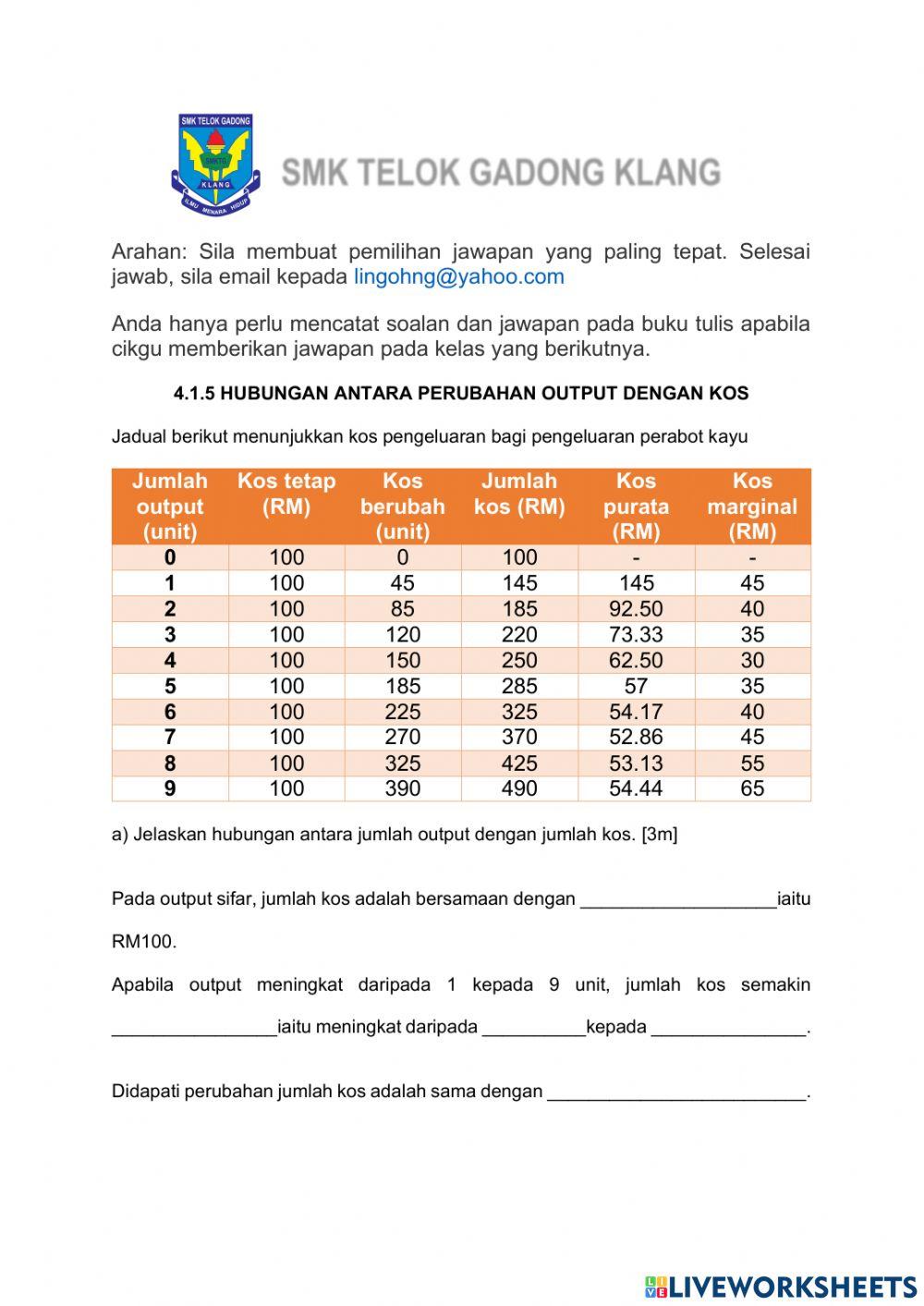 SMK TELOK GADONG
SMKTG
KLANG
ILMU MENARA HIDUP

SMK TELOK GADONG KLANG

Arahan: Sila membuat pemilihan jawapan yang paling tepat. Selesai jawab, sila email kepada lingohng@yahoo.com

Anda hanya perlu mencatat soalan dan jawapan pada buku tulis apabila cikgu memberikan jawapan pada kelas yang berikutnya.

4.1.5 HUBUNGAN ANTARA PERUBAHAN OUTPUT DENGAN KOS

Jadual berikut menunjukkan kos pengeluaran bagi pengeluaran perabot kayu

| Jumlah output (unit) | Kos tetap (RM) | Kos berubah (unit) | Jumlah kos (RM) | Kos purata (RM) | Kos marginal (RM) |
|---|---|---|---|---|---|
| 0 | 100 | 0 | 100 | - | - |
| 1 | 100 | 45 | 145 | 145 | 45 |
| 2 | 100 | 85 | 185 | 92.50 | 40 |
| 3 | 100 | 120 | 220 | 73.33 | 35 |
| 4 | 100 | 150 | 250 | 62.50 | 30 |
| 5 | 100 | 185 | 285 | 57 | 35 |
| 6 | 100 | 225 | 325 | 54.17 | 40 |
| 7 | 100 | 270 | 370 | 52.86 | 45 |
| 8 | 100 | 325 | 425 | 53.13 | 55 |
| 9 | 100 | 390 | 490 | 54.44 | 65 |

a) Jelaskan hubungan antara jumlah output dengan jumlah kos. [3m]

Pada output sifar, jumlah kos adalah bersamaan dengan ___________________iaitu RM100.

Apabila output meningkat daripada 1 kepada 9 unit, jumlah kos semakin ________________iaitu meningkat daripada __________kepada _______________.

Didapati perubahan jumlah kos adalah sama dengan _________________________.

LIVEWORKSHEETS